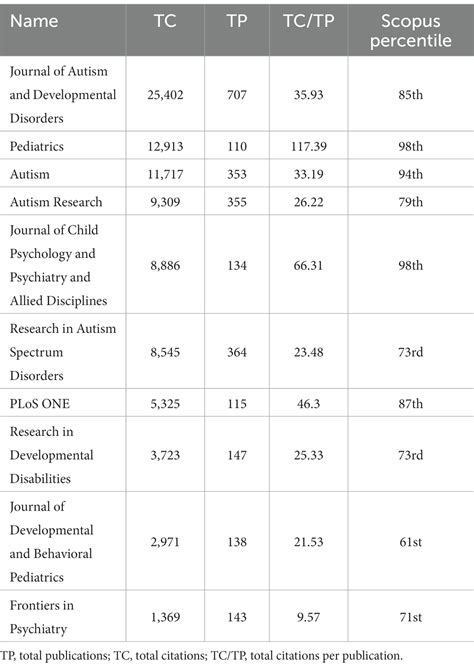 | Name | TC | TP | TC/TP | Scopus percentile |
|---|---|---|---|---|
| Journal of Autism and Developmental Disorders | 25,402 | 707 | 35.93 | 85th |
| Pediatrics | 12,913 | 110 | 117.39 | 98th |
| Autism | 11,717 | 353 | 33.19 | 94th |
| Autism Research | 9,309 | 355 | 26.22 | 79th |
| Journal of Child Psychology and Psychiatry and Allied Disciplines | 8,886 | 134 | 66.31 | 98th |
| Research in Autism Spectrum Disorders | 8,545 | 364 | 23.48 | 73rd |
| PLoS ONE | 5,325 | 115 | 46.3 | 87th |
| Research in Developmental Disabilities | 3,723 | 147 | 25.33 | 73rd |
| Journal of Developmental and Behavioral Pediatrics | 2,971 | 138 | 21.53 | 61st |
| Frontiers in Psychiatry | 1,369 | 143 | 9.57 | 71st |

TP, total publications; TC, total citations; TC/TP, total citations per publication.